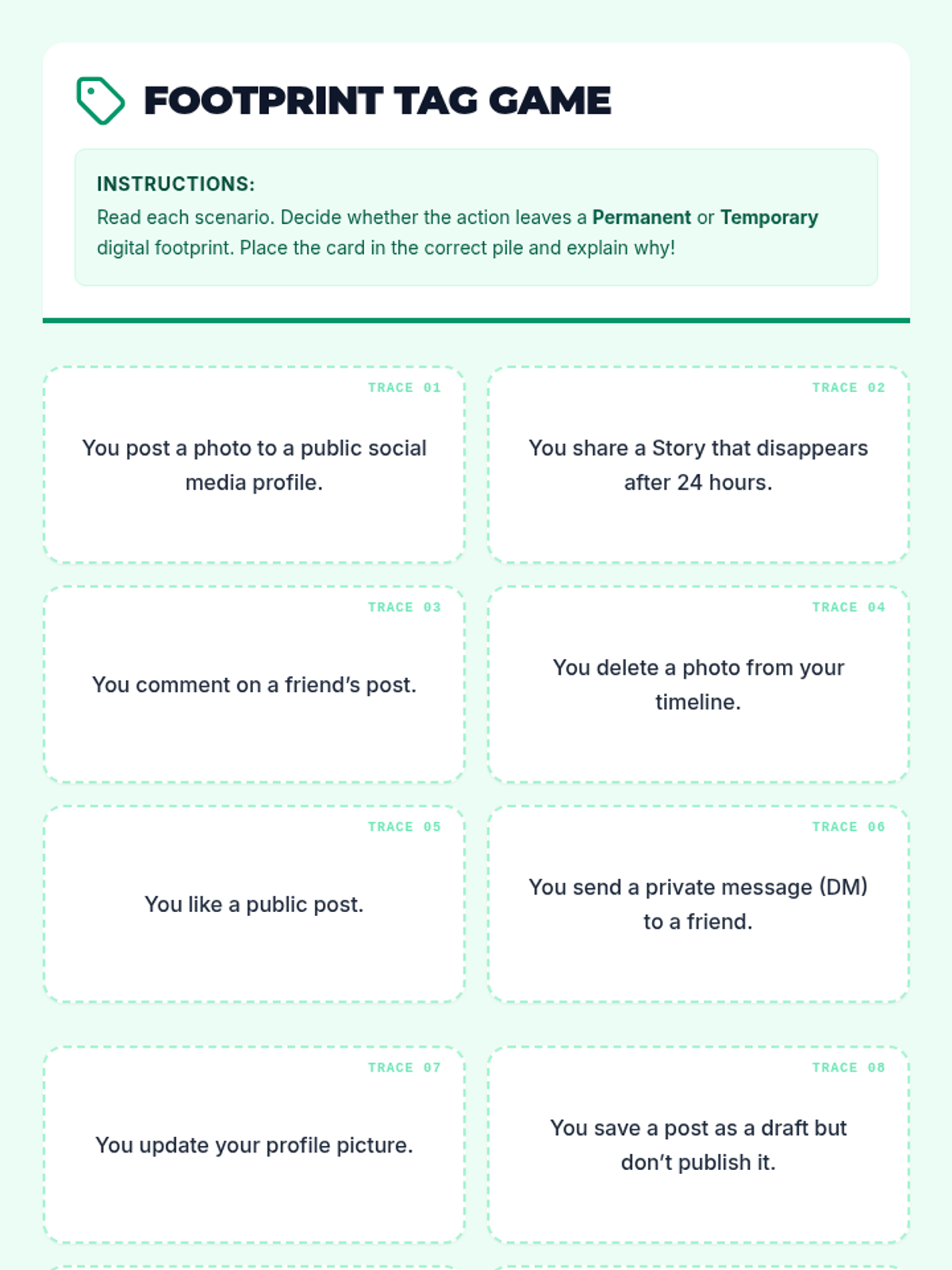 FOOTPRINT TAG GAME

INSTRUCTIONS:
Read each scenario. Decide whether the action leaves a Permanent or Temporary digital footprint. Place the card in the correct pile and explain why!

TRACE 01

You post a photo to a public social media profile.

TRACE 02

You share a Story that disappears after 24 hours.

TRACE 03

You comment on a friend's post.

TRACE 04

You delete a photo from your timeline.

TRACE 05

You like a public post.

TRACE 06

You send a private message (DM) to a friend.

TRACE 07

You update your profile picture.

TRACE 08

You save a post as a draft but don't publish it.